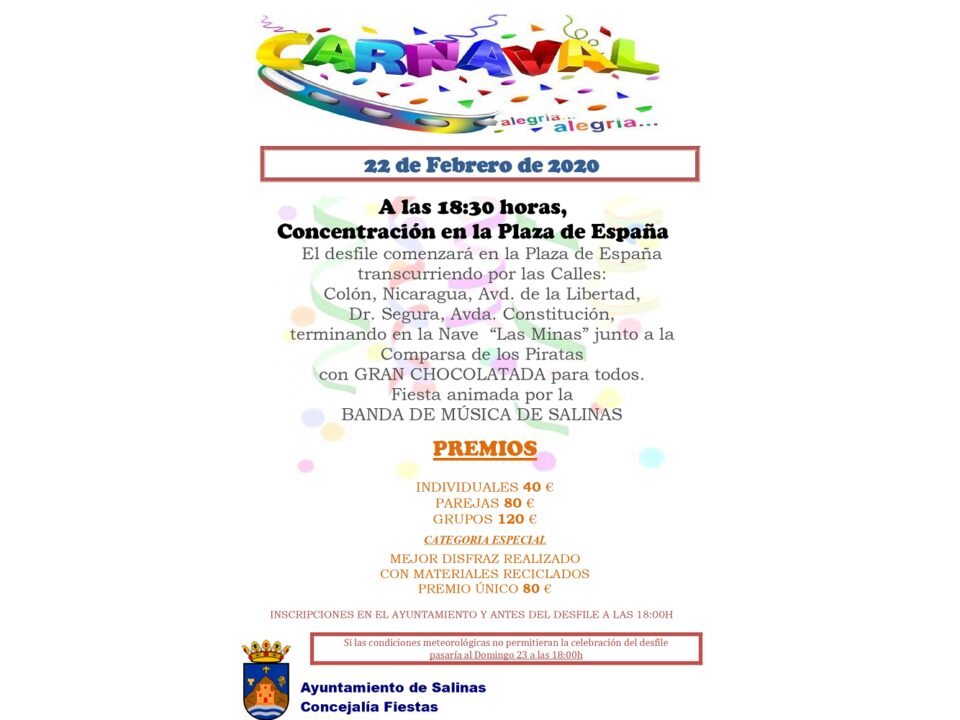 CARNAVAL

alegria... alegria...

22 de Febrero de 2020

A las 18:30 horas,
Concentración en la Plaza de España

El desfile comenzará en la Plaza de España transcurriendo por las Calles: Colón, Nicaragua, Avd. de la Libertad, Dr. Segura, Avda. Constitución, terminando en la Nave "Las Minas" junto a la Comparsa de los Piratas con GRAN CHOCOLATADA para todos. Fiesta animada por la BANDA DE MÚSICA DE SALINAS

PREMIOS

INDIVIDUALES 40 €
PAREJAS 80 €
GRUPOS 120 €

CATEGORIA ESPECIAL

MEJOR DISFRAZ REALIZADO
CON MATERIALES RECICLADOS
PREMIO ÚNICO 80 €

INSCRIPCIONES EN EL AYUNTAMIENTO Y ANTES DEL DESFILE A LAS 18:00H

Si las condiciones meteorológicas no permitieran la celebración del desfile pasaría al Domingo 23 a las 18:00h

Ayuntamiento de Salinas
Concejalía Fiestas